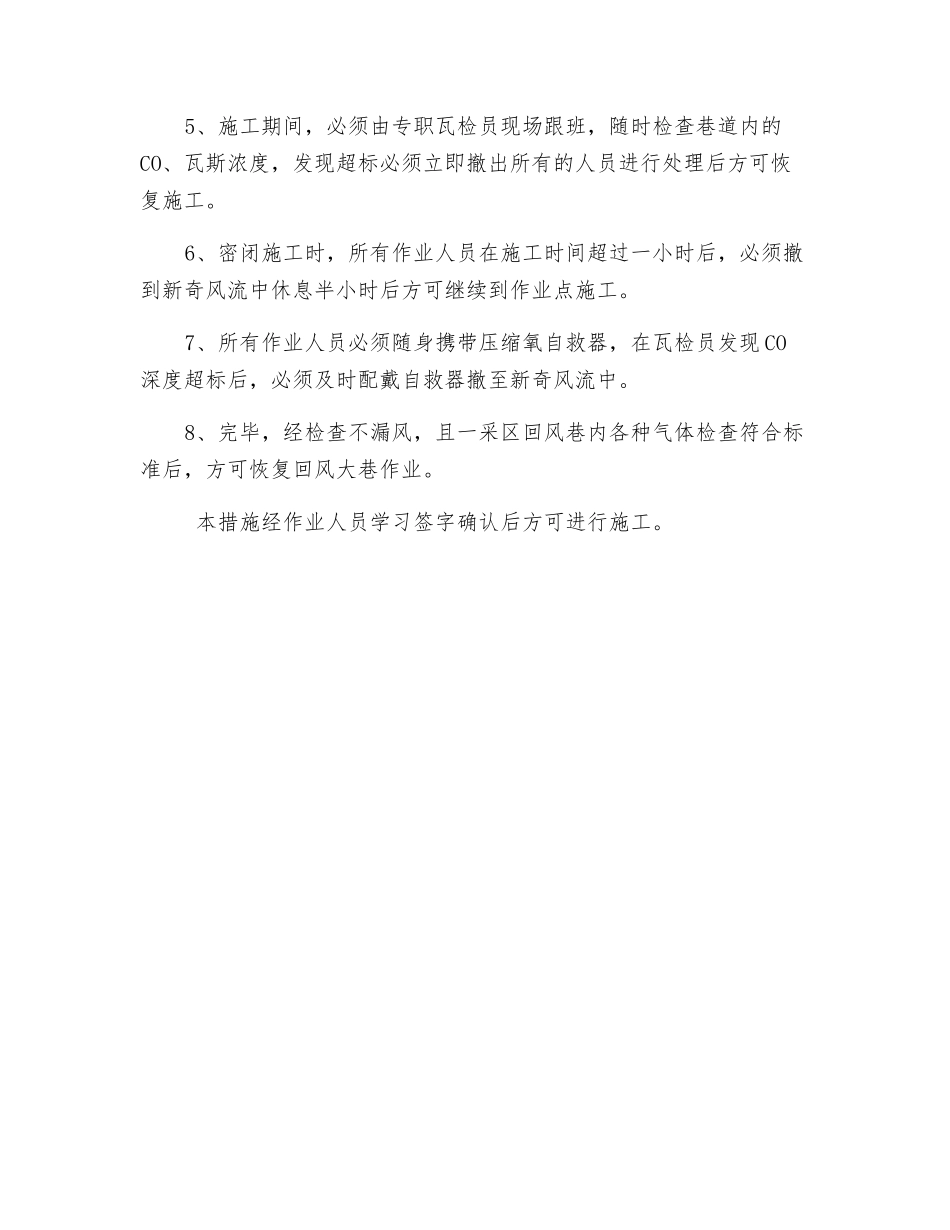 5、施工期间，必须由专职瓦检员现场跟班，随时检查巷道内的CO、瓦斯浓度，发现超标必须立即撤出所有的人员进行处理后方可恢复施工。

6、密闭施工时，所有作业人员在施工时间超过一小时后，必须撤到新奇风流中休息半小时后方可继续到作业点施工。

7、所有作业人员必须随身携带压缩氧自救器，在瓦检员发现CO深度超标后，必须及时配戴自救器撤至新奇风流中。

8、完毕，经检查不漏风，且一采区回风巷内各种气体检查符合标准后，方可恢复回风大巷作业。

本措施经作业人员学习签字确认后方可进行施工。